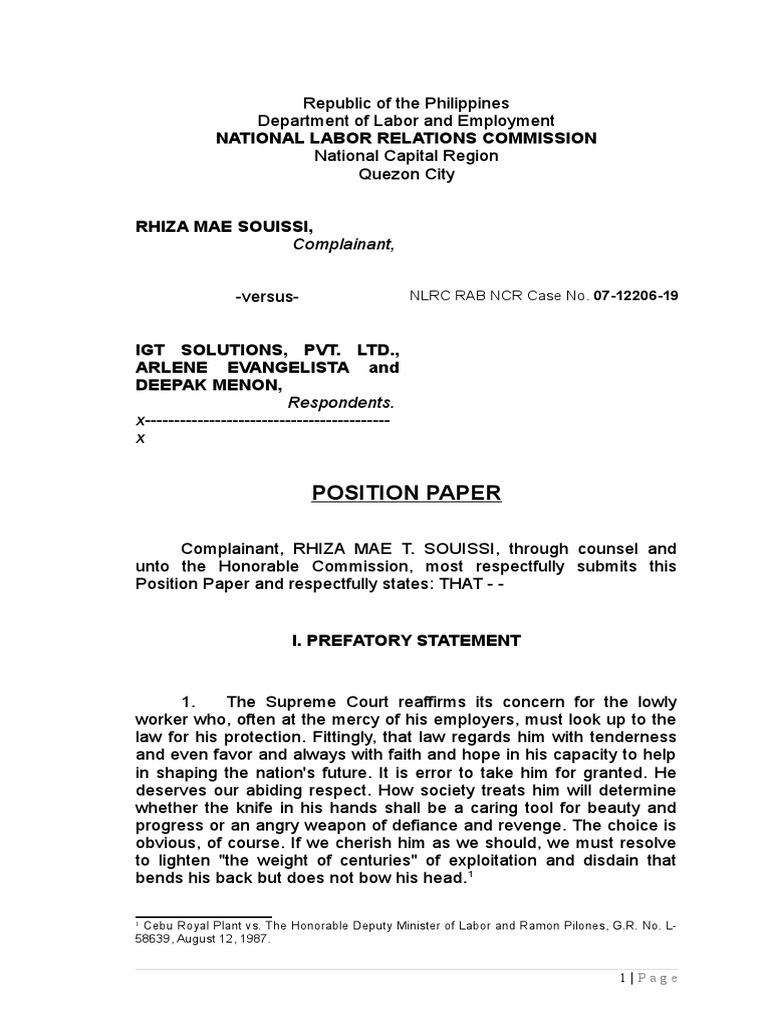 Republic of the Philippines
Department of Labor and Employment
NATIONAL LABOR RELATIONS COMMISSION
National Capital Region
Quezon City

RHIZA MAE SOUISSI,
Complainant,

-versus-

NLRC RAB NCR Case No. 07-12206-19

IGT SOLUTIONS, PVT. LTD., ARLENE EVANGELISTA and DEEPAK MENON,
Respondents.
x------------------------------------------x

POSITION PAPER

Complainant, RHIZA MAE T. SOUISSI, through counsel and unto the Honorable Commission, most respectfully submits this Position Paper and respectfully states: THAT - -

I. PREFATORY STATEMENT

1. The Supreme Court reaffirms its concern for the lowly worker who, often at the mercy of his employers, must look up to the law for his protection. Fittingly, that law regards him with tenderness and even favor and always with faith and hope in his capacity to help in shaping the nation's future. It is error to take him for granted. He deserves our abiding respect. How society treats him will determine whether the knife in his hands shall be a caring tool for beauty and progress or an angry weapon of defiance and revenge. The choice is obvious, of course. If we cherish him as we should, we must resolve to lighten "the weight of centuries" of exploitation and disdain that bends his back but does not bow his head.$^1$

$^1$ Cebu Royal Plant vs. The Honorable Deputy Minister of Labor and Ramon Pilones, G.R. No. L-58639, August 12, 1987.

1 | Page